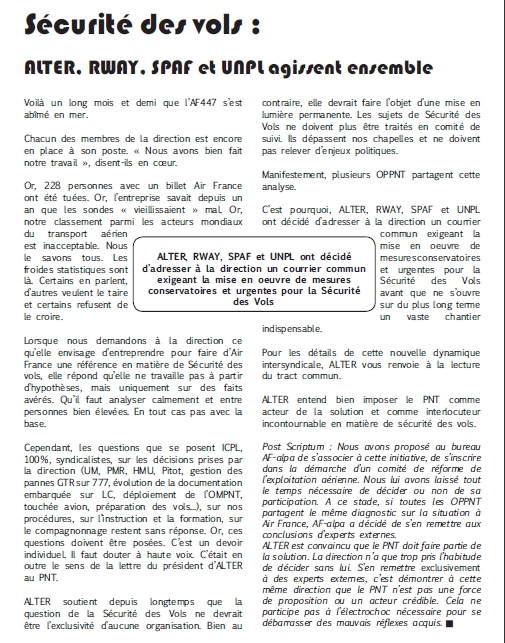 Sécurité des vols :

ALTER, RWAY, SPAF et UNPL agissent ensemble

Voilà un long mois et demi que l'AF447 s'est abîmé en mer.

Chacun des membres de la direction est encore en place à son poste. « Nous avons bien fait notre travail », disent-ils en cœur.

Or, 228 personnes avec un billet Air France ont été tuées. Or, l'entreprise savait depuis un an que les sondes « vieillissaient » mal. Or, notre classement parmi les acteurs mondiaux du transport aérien est inacceptable. Nous le savons tous. Les froides statistiques sont là. Certains en parlent, d'autres veulent le taire et certains refusent de le croire.

Lorsque nous demandons à la direction ce qu'elle envisage d'entreprendre pour faire d'Air France une référence en matière de Sécurité des vols, elle répond qu'elle ne travaille pas à partir d'hypothèses, mais uniquement sur des faits avérés. Qu'il faut analyser calmement et entre personnes bien élevées. En tout cas pas avec la base.

Cependant, les questions que se posent ICPL, 100%, syndicalistes, sur les décisions prises par la direction (UM, PMR, HMU, Pitot, gestion des pannes GTR sur 777, évolution de la documentation embarquée sur LC, déploiement de l'OMPNT, touchée avion, préparation des vols...), sur nos procédures, sur l'instruction et la formation, sur le compagnonnage restent sans réponse. Or, ces questions doivent être posées. C'est un devoir individuel. Il faut douter à haute voix. C'était en outre le sens de la lettre du président d'ALTER au PNT.

ALTER soutient depuis longtemps que la question de la Sécurité des Vols ne devrait être l'exclusivité d'aucune organisation. Bien au contraire, elle devrait faire l'objet d'une mise en lumière permanente. Les sujets de Sécurité des Vols ne doivent plus être traités en comité de suivi. Ils dépassent nos chapelles et ne doivent pas relever d'enjeux politiques.

Manifestement, plusieurs OPPNT partagent cette analyse.

C'est pourquoi, ALTER, RWAY, SPAF et UNPL ont décidé d'adresser à la direction un courrier commun exigeant la mise en oeuvre de mesuresconservatoires et urgentes pour la Sécurité des Vols avant que ne s'ouvre sur du plus long terme un vaste chantier indispensable.

Pour les détails de cette nouvelle dynamique intersyndicale, ALTER vous renvoie à la lecture du tract commun.

ALTER entend bien imposer le PNT comme acteur de la solution et comme interlocuteur incontournable en matière de sécurité des vols.

Post Scriptum : Nous avons proposé au bureau AF-alpa de s'associer à cette initiative, de s'inscrire dans la démarche d'un comité de réforme de l'exploitation aérienne. Nous lui avons laissé tout le temps nécessaire de décider ou non de sa participation. A ce stade, si toutes les OPPNT partagent le même diagnostic sur la situation à Air France, AF-alpa a décidé de s'en remettre aux conclusions d'experts externes.
ALTER est convaincu que le PNT doit faire partie de la solution. La direction n'a que trop pris l'habitude de décider sans lui. S'en remettre exclusivement à des experts externes, c'est démontrer à cette même direction que le PNT n'est pas une force de proposition ou un acteur crédible. Cela ne participe pas à l'électrochoc nécessaire pour se débarrasser des mauvais réflexes acquis. ■

ALTER, RWAY, SPAF et UNPL ont décidé d'adresser à la direction un courrier commun exigeant la mise en oeuvre de mesures conservatoires et urgentes pour la Sécurité des Vols